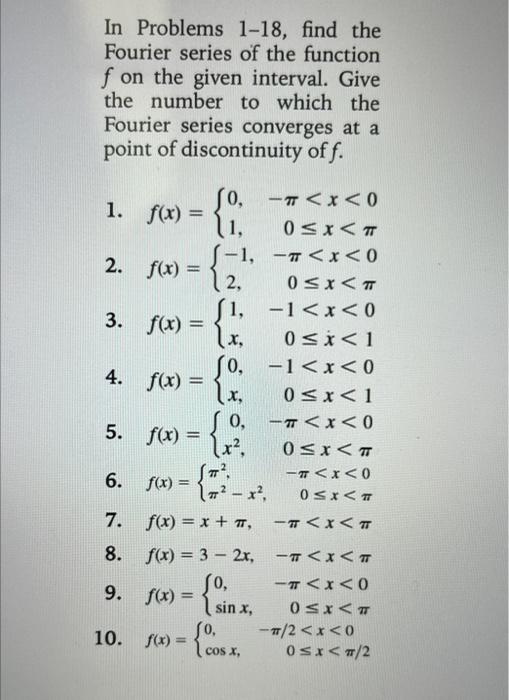 In Problems 1–18, find the Fourier series of the function $f$ on the given interval. Give the number to which the Fourier series converges at a point of discontinuity of $f$.

1. $f(x) = \begin{cases} 0, & -\pi < x < 0 \\ 1, & 0 \le x < \pi \end{cases}$

2. $f(x) = \begin{cases} -1, & -\pi < x < 0 \\ 2, & 0 \le x < \pi \end{cases}$

3. $f(x) = \begin{cases} 1, & -1 < x < 0 \\ x, & 0 \le x < 1 \end{cases}$

4. $f(x) = \begin{cases} 0, & -1 < x < 0 \\ x, & 0 \le x < 1 \end{cases}$

5. $f(x) = \begin{cases} 0, & -\pi < x < 0 \\ x^2, & 0 \le x < \pi \end{cases}$

6. $f(x) = \begin{cases} \pi^2, & -\pi < x < 0 \\ \pi^2 - x^2, & 0 \le x < \pi \end{cases}$

7. $f(x) = x + \pi, \quad -\pi < x < \pi$

8. $f(x) = 3 - 2x, \quad -\pi < x < \pi$

9. $f(x) = \begin{cases} 0, & -\pi < x < 0 \\ \sin x, & 0 \le x < \pi \end{cases}$

10. $f(x) = \begin{cases} 0, & -\pi/2 < x < 0 \\ \cos x, & 0 \le x < \pi/2 \end{cases}$